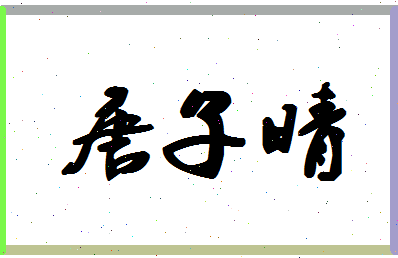 唐子晴